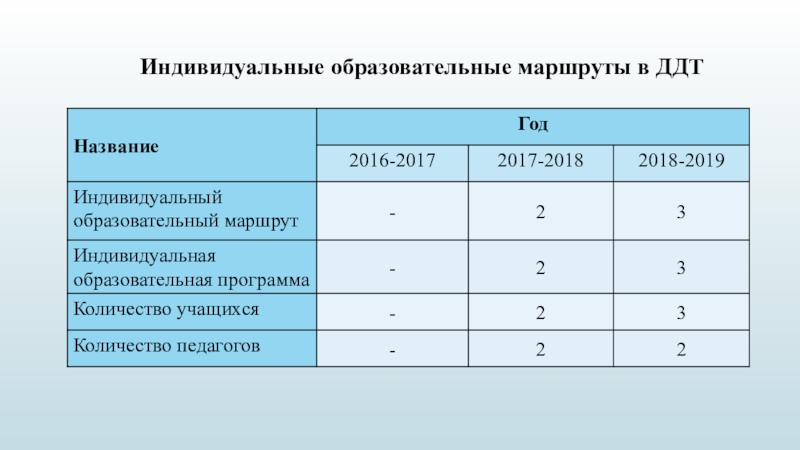 Индивидуальные образовательные маршруты в ДДТ

| Название | Год | | |
|---|---|---|---|
| | 2016-2017 | 2017-2018 | 2018-2019 |
| Индивидуальный образовательный маршрут | - | 2 | 3 |
| Индивидуальная образовательная программа | - | 2 | 3 |
| Количество учащихся | - | 2 | 3 |
| Количество педагогов | - | 2 | 2 |